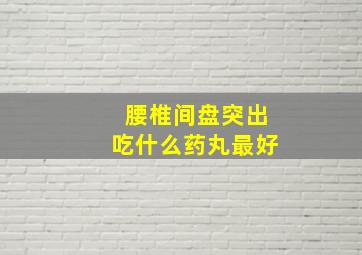 腰椎间盘突出
吃什么药丸最好